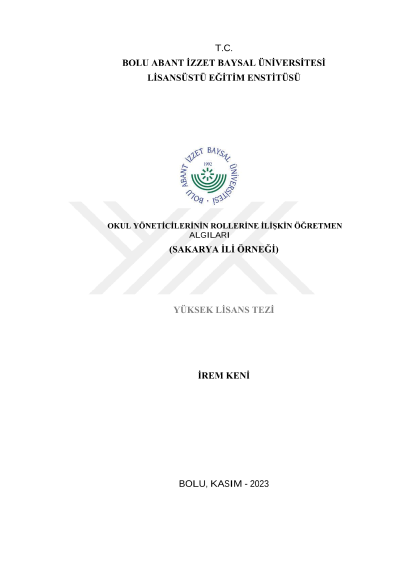 T.C.
BOLU ABANT İZZET BAYSAL ÜNİVERSİTESİ
LİSANSÜSTÜ EĞİTİM ENSTİTÜSÜ

BOLU ABANT İZZET BAYSAL ÜNİVERSİTESİ
1992

OKUL YÖNETİCİLERİNİN ROLLERİNE İLİŞKİN ÖĞRETMEN ALGILARI
(SAKARYA İLİ ÖRNEĞİ)

YÜKSEK LİSANS TEZİ

İREM KENİ

BOLU, KASIM - 2023